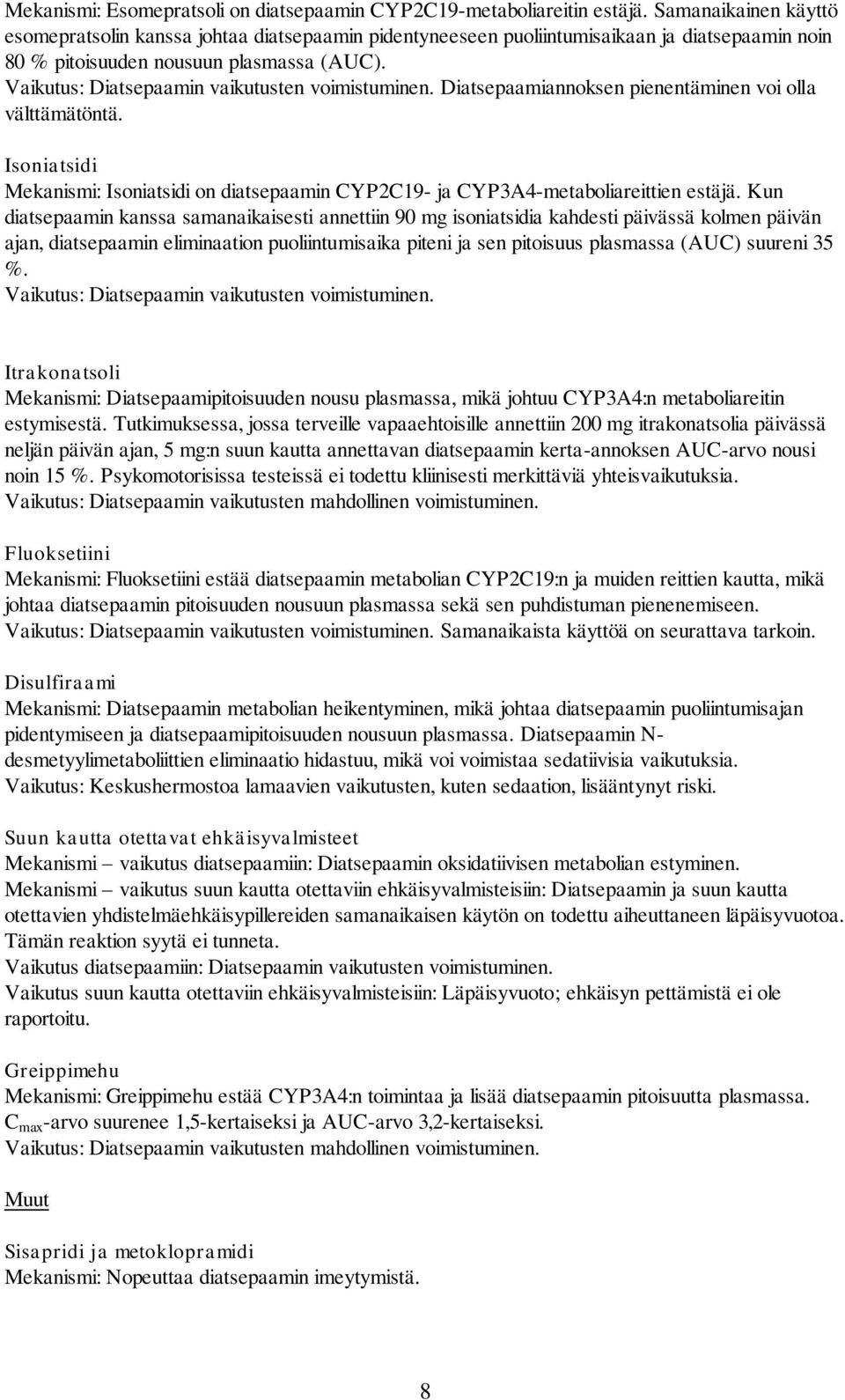 Mekanismi: Esomepratsoli on diatsepaamin CYP2C19-metaboliareitin estäjä. Samanaikainen käyttö esomepratsolin kanssa johtaa diatsepaamin pidentyneeseen puoliintumisaikaan ja diatsepaamin noin 80 % pitoisuuden nousuun plasmassa (AUC).
Vaikutus: Diatsepaamin vaikutusten voimistuminen. Diatsepaamiannoksen pienentäminen voi olla välttämätöntä.

Isoniatsidi
Mekanismi: Isoniatsidi on diatsepaamin CYP2C19- ja CYP3A4-metaboliareittien estäjä. Kun diatsepaamin kanssa samanaikaisesti annettiin 90 mg isoniatsidia kahdesti päivässä kolmen päivän ajan, diatsepaamin eliminaation puoliintumisaika piteni ja sen pitoisuus plasmassa (AUC) suureni 35 %.
Vaikutus: Diatsepaamin vaikutusten voimistuminen.

Itrakonatsoli
Mekanismi: Diatsepaamipitoisuuden nousu plasmassa, mikä johtuu CYP3A4:n metaboliareitin estymisestä. Tutkimuksessa, jossa terveille vapaaehtoisille annettiin 200 mg itrakonatsolia päivässä neljän päivän ajan, 5 mg:n suun kautta annettavan diatsepaamin kerta-annoksen AUC-arvo nousi noin 15 %. Psykomotorisissa testeissä ei todettu kliinisesti merkittäviä yhteisvaikutuksia.
Vaikutus: Diatsepaamin vaikutusten mahdollinen voimistuminen.

Fluoksetiini
Mekanismi: Fluoksetiini estää diatsepaamin metabolian CYP2C19:n ja muiden reittien kautta, mikä johtaa diatsepaamin pitoisuuden nousuun plasmassa sekä sen puhdistuman pienenemiseen.
Vaikutus: Diatsepaamin vaikutusten voimistuminen. Samanaikaista käyttöä on seurattava tarkoin.

Disulfiraami
Mekanismi: Diatsepaamin metabolian heikentyminen, mikä johtaa diatsepaamin puoliintumisajan pidentymiseen ja diatsepaamipitoisuuden nousuun plasmassa. Diatsepaamin N-desmetyylimetaboliittien eliminaatio hidastuu, mikä voi voimistaa sedatiivisia vaikutuksia.
Vaikutus: Keskushermostoa lamaavien vaikutusten, kuten sedaation, lisääntynyt riski.

Suun kautta otettavat ehkäisyvalmisteet
Mekanismi – vaikutus diatsepaamiin: Diatsepaamin oksidatiivisen metabolian estyminen.
Mekanismi – vaikutus suun kautta otettaviin ehkäisyvalmisteisiin: Diatsepaamin ja suun kautta otettavien yhdistelmäehkäisypillereiden samanaikaisen käytön on todettu aiheuttaneen läpäisyvuotoa. Tämän reaktion syytä ei tunneta.
Vaikutus diatsepaamiin: Diatsepaamin vaikutusten voimistuminen.
Vaikutus suun kautta otettaviin ehkäisyvalmisteisiin: Läpäisyvuoto; ehkäisyn pettämistä ei ole raportoitu.

Greippimehu
Mekanismi: Greippimehu estää CYP3A4:n toimintaa ja lisää diatsepaamin pitoisuutta plasmassa. $C_{max}$-arvo suurenee 1,5-kertaiseksi ja AUC-arvo 3,2-kertaiseksi.
Vaikutus: Diatsepaamin vaikutusten mahdollinen voimistuminen.

Muut

Sisapridi ja metoklopramidi
Mekanismi: Nopeuttaa diatsepaamin imeytymistä.

8